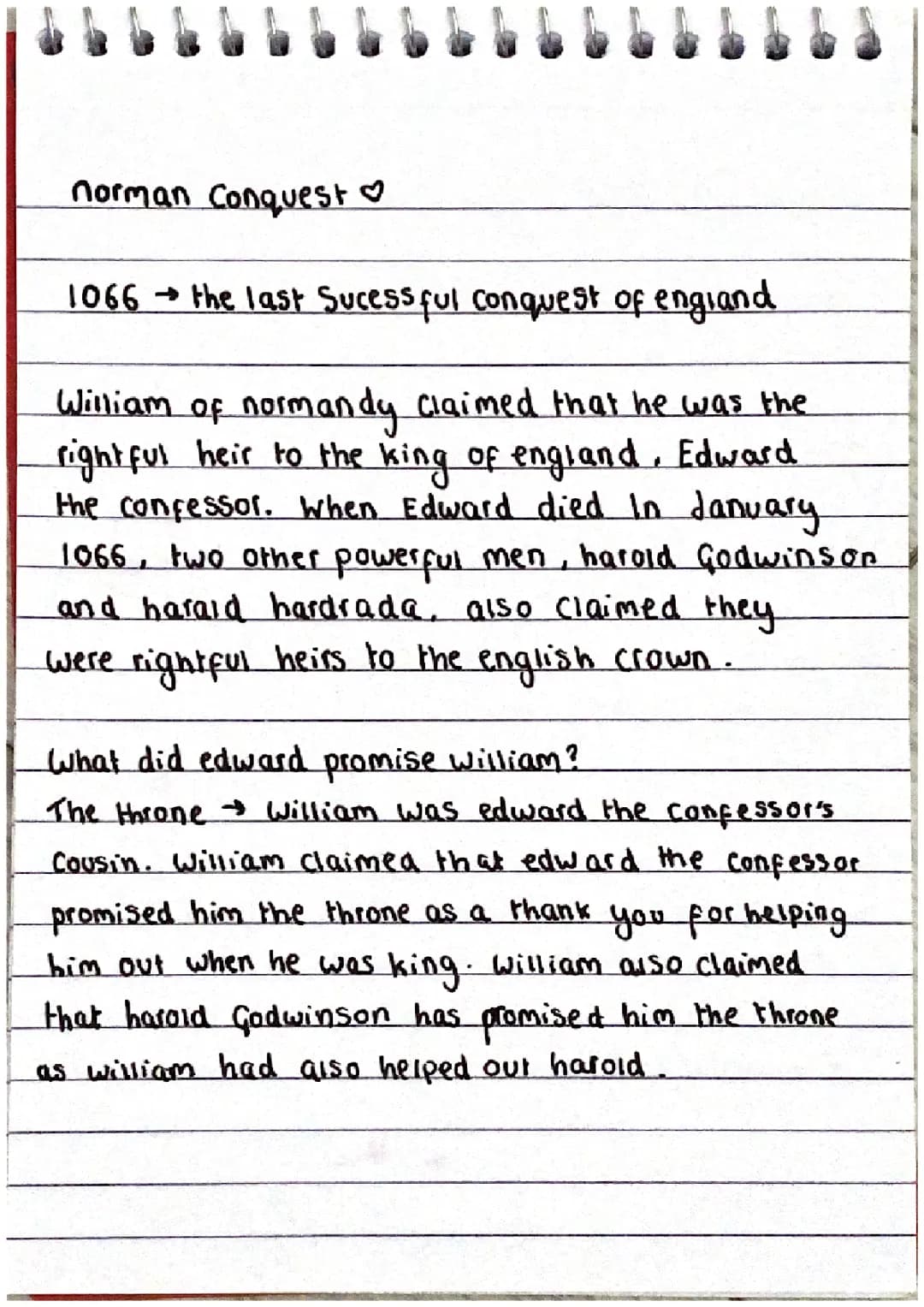 norman Conquest ♡

1066 → the last Sucessful conquest of england

William of normandy claimed that he was the rightful heir to the king of england, Edward the confessor. When Edward died In January 1066, two other powerful men, harold Godwinson and harald hardrada, also claimed they were rightful heirs to the english crown.

What did edward promise william?
The throne → William was edward the confessor's Cousin. William claimed that edward the confessor promised him the throne as a thank you for helping him out when he was king. William also claimed that harold Godwinson has promised him the throne as william had also helped out harold.